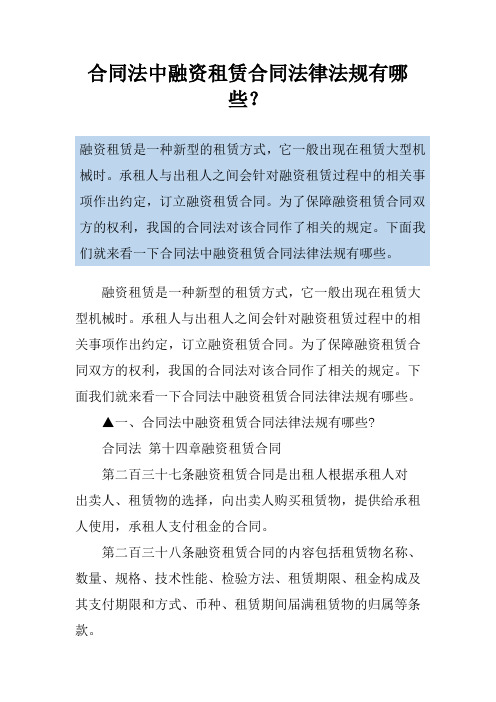 合同法中融资租赁合同法律法规有哪些？

融资租赁是一种新型的租赁方式，它一般出现在租赁大型机械时。承租人与出租人之间会针对融资租赁过程中的相关事项作出约定，订立融资租赁合同。为了保障融资租赁合同双方的权利，我国的合同法对该合同作了相关的规定。下面我们就来看一下合同法中融资租赁合同法律法规有哪些。

融资租赁是一种新型的租赁方式，它一般出现在租赁大型机械时。承租人与出租人之间会针对融资租赁过程中的相关事项作出约定，订立融资租赁合同。为了保障融资租赁合同双方的权利，我国的合同法对该合同作了相关的规定。下面我们就来看一下合同法中融资租赁合同法律法规有哪些。

▲一、合同法中融资租赁合同法律法规有哪些?

合同法 第十四章融资租赁合同

第二百三十七条融资租赁合同是出租人根据承租人对出卖人、租赁物的选择，向出卖人购买租赁物，提供给承租人使用，承租人支付租金的合同。

第二百三十八条融资租赁合同的内容包括租赁物名称、数量、规格、技术性能、检验方法、租赁期限、租金构成及其支付期限和方式、币种、租赁期间届满租赁物的归属等条款。